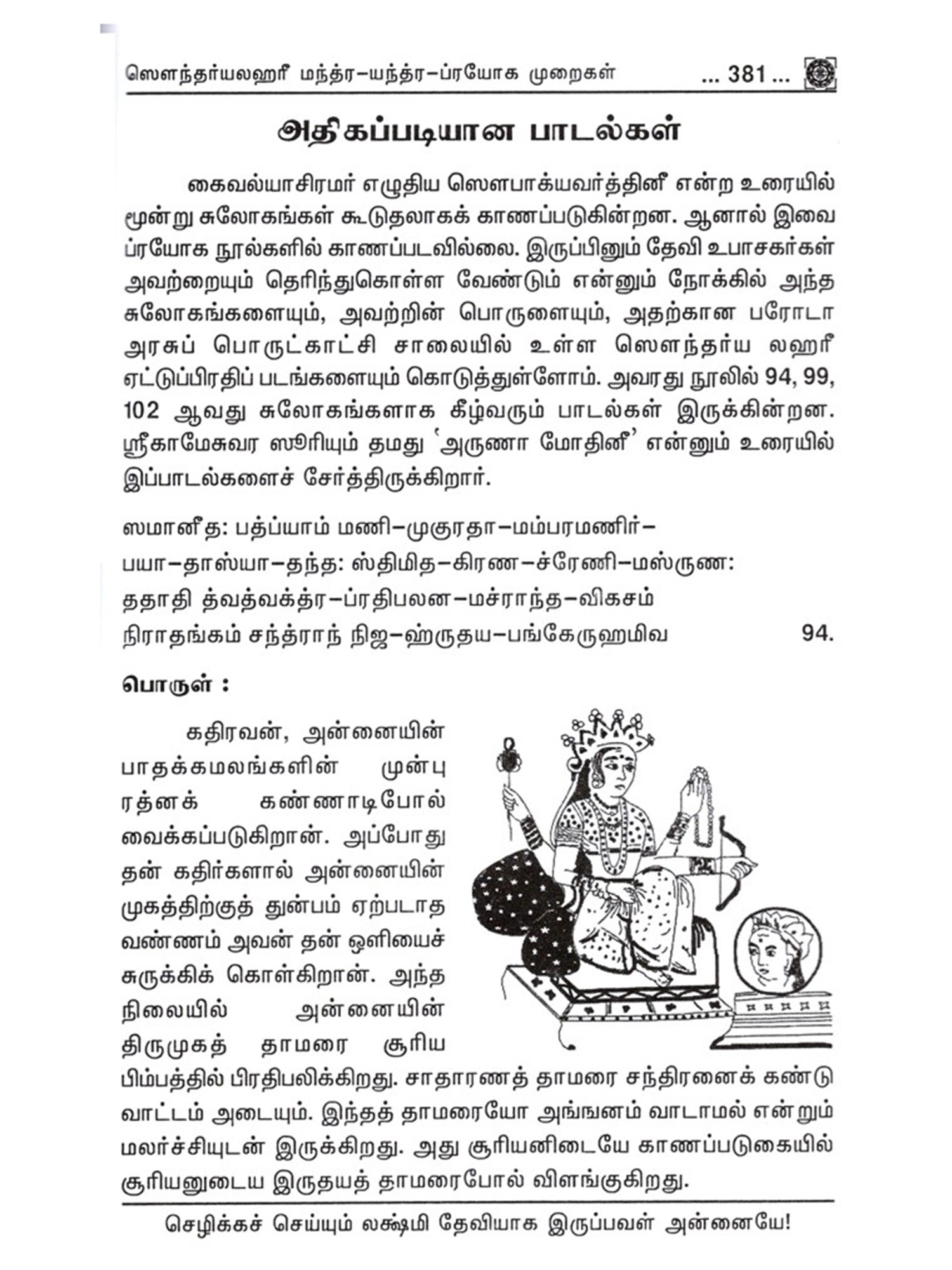 ஸௌந்தர்யலஹரீ மந்த்ர–யந்த்ர–ப்ரயோக முறைகள் ... 381 ...

அதிகப்படியான பாடல்கள்

கைவல்யாசிரமர் எழுதிய ஸௌபாக்யவர்த்தினீ என்ற உரையில் மூன்று சுலோகங்கள் கூடுதலாகக் காணப்படுகின்றன. ஆனால் இவை ப்ரயோக நூல்களில் காணப்படவில்லை. இருப்பினும் தேவி உபாசகர்கள் அவற்றையும் தெரிந்துகொள்ள வேண்டும் என்னும் நோக்கில் அந்த சுலோகங்களையும், அவற்றின் பொருளையும், அதற்கான பரோடா அரசுப் பொருட்காட்சி சாலையில் உள்ள ஸௌந்தர்ய லஹரீ ஏட்டுப்பிரதிப் படங்களையும் கொடுத்துள்ளோம். அவரது நூலில் 94, 99, 102 ஆவது சுலோகங்களாக கீழ்வரும் பாடல்கள் இருக்கின்றன. ஸ்ரீகாமேசுவர ஸூரியும் தமது 'அருணா மோதினீ' என்னும் உரையில் இப்பாடல்களைச் சேர்த்திருக்கிறார்.

ஸமானீத: பத்ப்யாம் மணி–முகுரதா–மம்பரமணிர்–
பயா–தாஸ்யா–தந்த: ஸ்திமித–கிரண–ச்ரேணி–மஸ்ருண:
ததாதி த்வத்வக்த்ர–ப்ரதிபலன–மச்ராந்த–விகசம்
நிராதங்கம் சந்த்ராந் நிஜ–ஹ்ருதய–பங்கேருஹமிவ 94.

பொருள் :

கதிரவன், அன்னையின் பாதக்கமலங்களின் முன்பு ரத்னக் கண்ணாடிபோல் வைக்கப்படுகிறான். அப்போது தன் கதிர்களால் அன்னையின் முகத்திற்குத் துன்பம் ஏற்படாத வண்ணம் அவன் தன் ஒளியைச் சுருக்கிக் கொள்கிறான். அந்த நிலையில் அன்னையின் திருமுகத் தாமரை சூரிய பிம்பத்தில் பிரதிபலிக்கிறது. சாதாரணத் தாமரை சந்திரனைக் கண்டு வாட்டம் அடையும். இந்தத் தாமரையோ அங்ஙனம் வாடாமல் என்றும் மலர்ச்சியுடன் இருக்கிறது. அது சூரியனிடையே காணப்படுகையில் சூரியனுடைய இருதயத் தாமரைபோல் விளங்குகிறது.

செழிக்கச் செய்யும் லக்ஷ்மி தேவியாக இருப்பவள் அன்னையே!